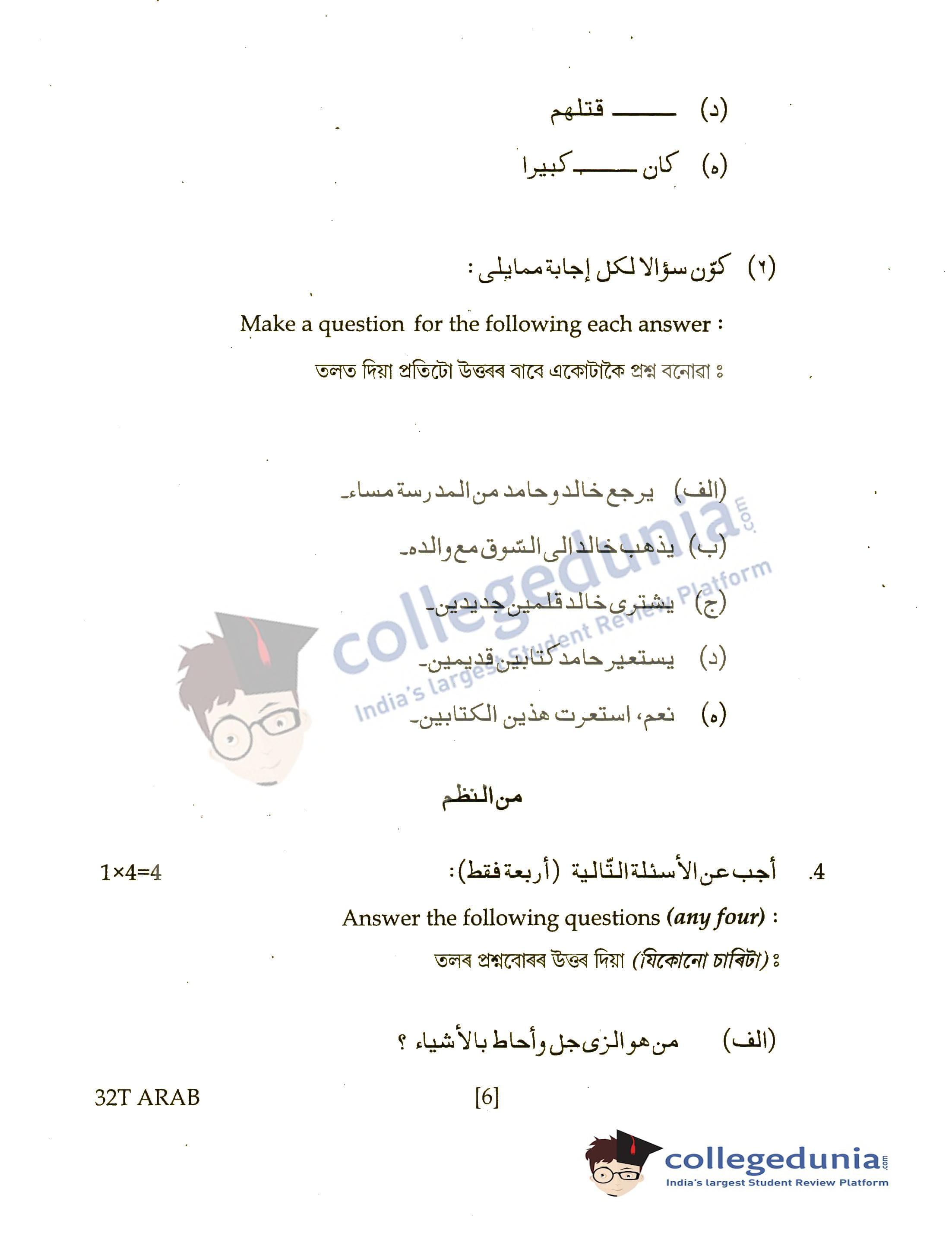 (د) ____ قتلهم

(ه) كان ____ كبيرا

(٢) كوّن سؤالا لكل إجابة ممايلى :

Make a question for the following each answer :

তলত দিয়া প্ৰতিটো উত্তৰৰ বাবে একোটাকৈ প্ৰশ্ন বনোৱা ঃ

(الف) يرجع خالد وحامد من المدرسة مساء۔

(ب) يذهب خالد الى السّوق مع والده۔

(ج) يشترى خالد قلمين جديدين۔

(د) يستعير حامد كتابين قديمين۔

(ه) نعم، استعرت هذين الكتابين۔

من النظم

4. أجب عن الأسئلة التّالية (أربعة فقط): 1×4=4

Answer the following questions (any four) :

তলৰ প্ৰশ্নবোৰৰ উত্তৰ দিয়া (যিকোনো চাৰিটা) ঃ

(الف) من هو الزى جل وأحاط بالأشياء ؟

32T ARAB [6]

collegedunia.com
India's largest Student Review Platform